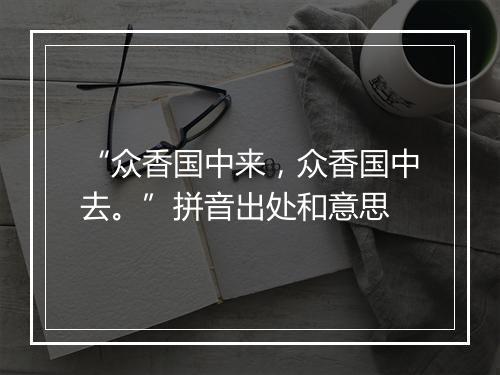 “众香国中来，众香国中去。”拼音出处和意思